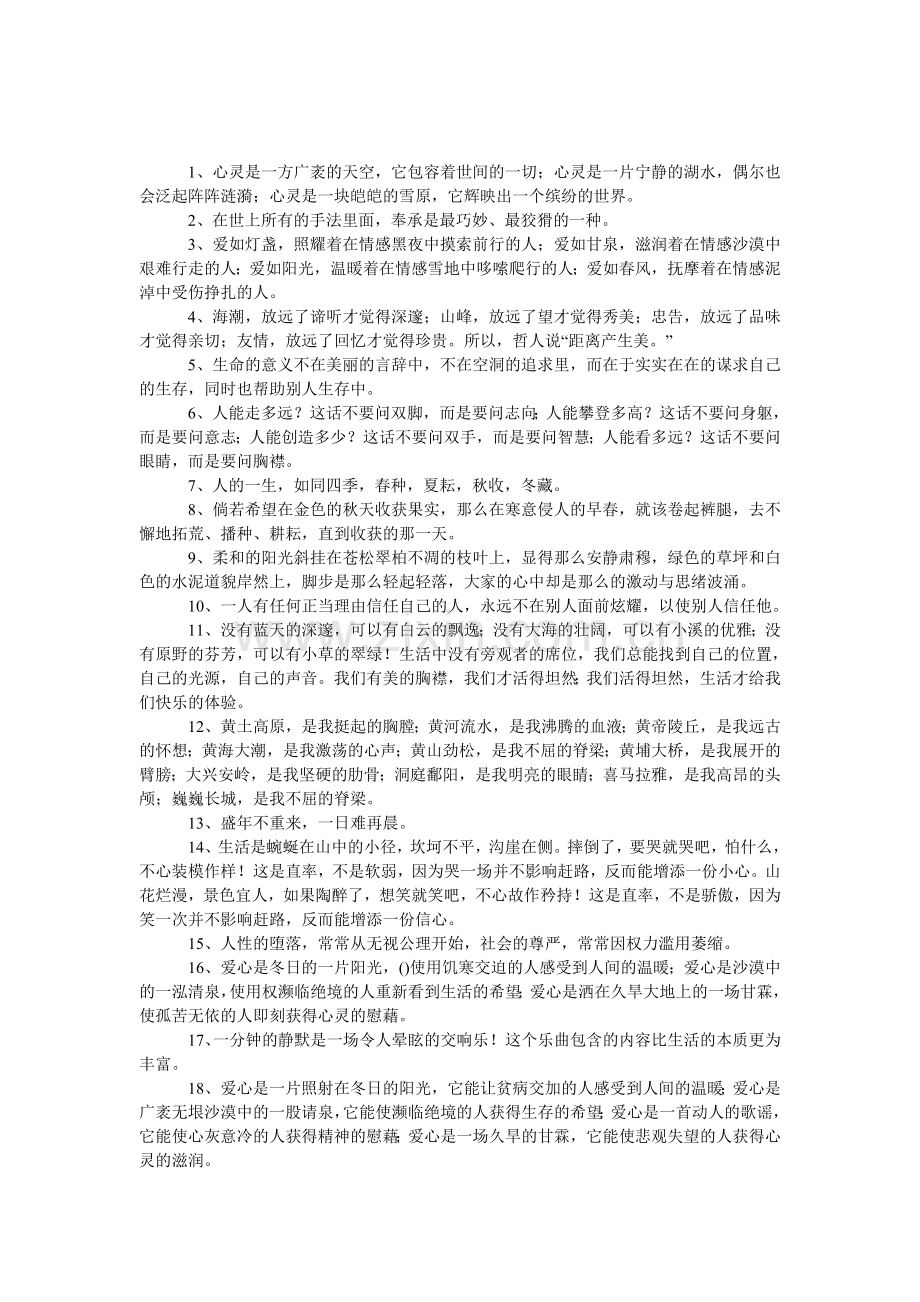 1、心灵是一方广袤的天空，它包容着世间的一切；心灵是一片宁静的湖水，偶尔也会泛起阵阵涟漪；心灵是一块皑皑的雪原，它辉映出一个缤纷的世界。

2、在世上所有的手法里面，奉承是最巧妙、最狡猾的一种。

3、爱如灯盏，照耀着在情感黑夜中摸索前行的人；爱如甘泉，滋润着在情感沙漠中艰难行走的人；爱如阳光，温暖着在情感雪地中哆嗦爬行的人；爱如春风，抚摩着在情感泥淖中受伤挣扎的人。

4、海潮，放远了谛听才觉得深邃；山峰，放远了望才觉得秀美；忠告，放远了品味才觉得亲切；友情，放远了回忆才觉得珍贵。所以，哲人说“距离产生美。”

5、生命的意义不在美丽的言辞中，不在空洞的追求里，而在于实实在在的谋求自己的生存，同时也帮助别人生存中。

6、人能走多远？这话不要问双脚，而是要问志向；人能攀登多高？这话不要问身躯，而是要问意志；人能创造多少？这话不要问双手，而是要问智慧；人能看多远？这话不要问眼睛，而是要问胸襟。

7、人的一生，如同四季，春种，夏耘，秋收，冬藏。

8、倘若希望在金色的秋天收获果实，那么在寒意侵人的早春，就该卷起裤腿，去不懈地拓荒、播种、耕耘，直到收获的那一天。

9、柔和的阳光斜挂在苍松翠柏不凋的枝叶上，显得那么安静肃穆，绿色的草坪和白色的水泥道貌岸然上，脚步是那么轻起轻落，大家的心中却是那么的激动与思绪波涌。

10、一人有任何正当理由信任自己的人，永远不在别人面前炫耀，以使别人信任他。

11、没有蓝天的深邃，可以有白云的飘逸；没有大海的壮阔，可以有小溪的优雅；没有原野的芬芳，可以有小草的翠绿！生活中没有旁观者的席位，我们总能找到自己的位置，自己的光源，自己的声音。我们有美的胸襟，我们才活得坦然；我们活得坦然，生活才给我们快乐的体验。

12、黄土高原，是我挺起的胸膛；黄河流水，是我沸腾的血液；黄帝陵丘，是我远古的怀想；黄海大潮，是我激荡的心声；黄山劲松，是我不屈的脊梁；黄埔大桥，是我展开的臂膀；大兴安岭，是我坚硬的肋骨；洞庭鄱阳，是我明亮的眼睛；喜马拉雅，是我高昂的头颅；巍巍长城，是我不屈的脊梁。

13、盛年不重来，一日难再晨。

14、生活是蜿蜒在山中的小径，坎坷不平，沟崖在侧。摔倒了，要哭就哭吧，怕什么，不心装模作样！这是直率，不是软弱，因为哭一场并不影响赶路，反而能增添一份小心。山花烂漫，景色宜人，如果陶醉了，想笑就笑吧，不心故作矜持！这是直率，不是骄傲，因为笑一次并不影响赶路，反而能增添一份信心。

15、人性的堕落，常常从无视公理开始，社会的尊严，常常因权力滥用萎缩。

16、爱心是冬日的一片阳光，()使用饥寒交迫的人感受到人间的温暖；爱心是沙漠中的一泓清泉，使用权濒临绝境的人重新看到生活的希望；爱心是洒在久旱大地上的一场甘霖，使孤苦无依的人即刻获得心灵的慰藉。

17、一分钟的静默是一场令人晕眩的交响乐！这个乐曲包含的内容比生活的本质更为丰富。

18、爱心是一片照射在冬日的阳光，它能让贫病交加的人感受到人间的温暖；爱心是广袤无垠沙漠中的一股请泉，它能使濒临绝境的人获得生存的希望；爱心是一首动人的歌谣，它能使心灰意冷的人获得精神的慰藉；爱心是一场久旱的甘霖，它能使悲观失望的人获得心灵的滋润。